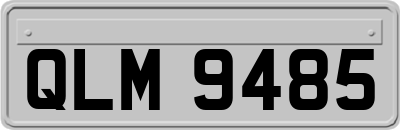 QLM 9485